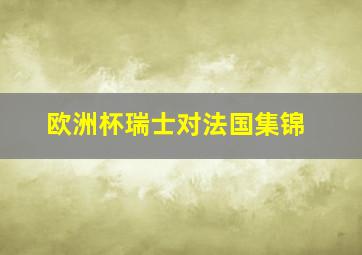 欧洲杯瑞士对法国集锦